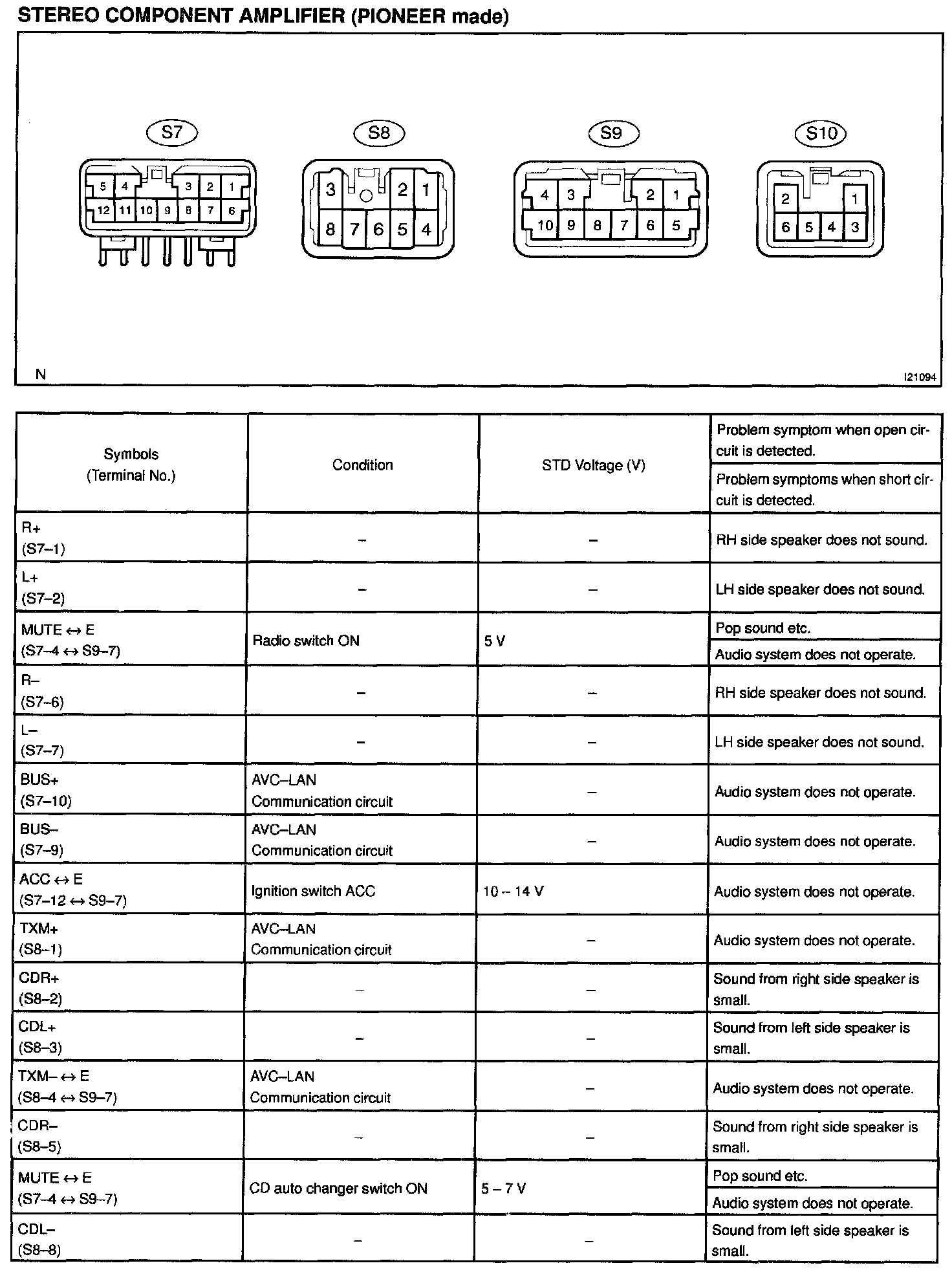 STEREO COMPONENT AMPLIFIER (PIONEER made)

S7

5 4 3 2 1
12 11 10 9 8 7 6

S8

3 2 1
8 7 6 5 4

S9

4 3 2 1
10 9 8 7 6 5

S10

2 1
6 5 4 3

N

I21094

| Symbols (Terminal No.) | Condition | STD Voltage (V) | Problem symptom when open circuit is detected. / Problem symptoms when short circuit is detected. |
|---|---|---|---|
| R+ (S7–1) | – | – | RH side speaker does not sound. |
| L+ (S7–2) | – | – | LH side speaker does not sound. |
| MUTE ↔ E (S7–4 ↔ S9–7) | Radio switch ON | 5 V | Pop sound etc. / Audio system does not operate. |
| R– (S7–6) | – | – | RH side speaker does not sound. |
| L– (S7–7) | – | – | LH side speaker does not sound. |
| BUS+ (S7–10) | AVC–LAN Communication circuit | – | Audio system does not operate. |
| BUS– (S7–9) | AVC–LAN Communication circuit | – | Audio system does not operate. |
| ACC ↔ E (S7–12 ↔ S9–7) | Ignition switch ACC | 10 – 14 V | Audio system does not operate. |
| TXM+ (S8–1) | AVC–LAN Communication circuit | – | Audio system does not operate. |
| CDR+ (S8–2) | – | – | Sound from right side speaker is small. |
| CDL+ (S8–3) | – | – | Sound from left side speaker is small. |
| TXM– ↔ E (S8–4 ↔ S9–7) | AVC–LAN Communication circuit | – | Audio system does not operate. |
| CDR– (S8–5) | – | – | Sound from right side speaker is small. |
| MUTE ↔ E (S7–4 ↔ S9–7) | CD auto changer switch ON | 5 – 7 V | Pop sound etc. / Audio system does not operate. |
| CDL– (S8–8) | – | – | Sound from left side speaker is small. |